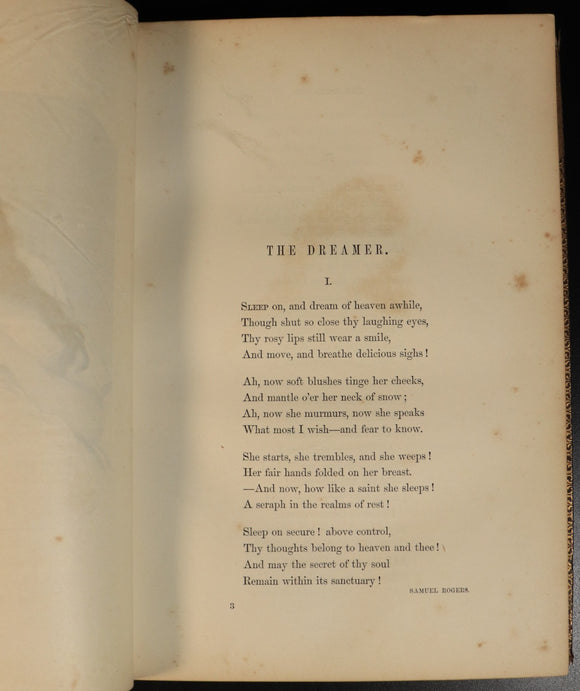 THE DREAMER.

I.

Sleep on, and dream of heaven awhile,
Though shut so close thy laughing eyes,
Thy rosy lips still wear a smile,
And move, and breathe delicious sighs!

Ah, now soft blushes tinge her cheeks,
And mantle o'er her neck of snow;
Ah, now she murmurs, now she speaks
What most I wish—and fear to know.

She starts, she trembles, and she weeps!
Her fair hands folded on her breast.
—And now, how like a saint she sleeps!
A seraph in the realms of rest!

Sleep on secure! above control,
Thy thoughts belong to heaven and thee!
And may the secret of thy soul
Remain within its sanctuary!

SAMUEL ROGERS.

3